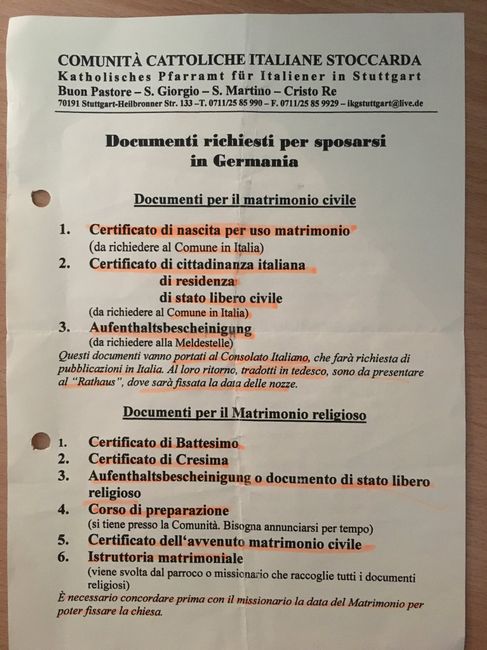 COMUNITÀ CATTOLICHE ITALIANE STOCCARDA
Katholisches Pfarramt für Italiener in Stuttgart
Buon Pastore – S. Giorgio – S. Martino – Cristo Re
70191 Stuttgart-Heilbronner Str. 133 –T. 0711/25 85 990 – F. 0711/25 85 9929 – ikgstuttgart@live.de

Documenti richiesti per sposarsi in Germania

Documenti per il matrimonio civile

1. Certificato di nascita per uso matrimonio
(da richiedere al Comune in Italia)
2. Certificato di cittadinanza italiana
di residenza
di stato libero civile
(da richiedere al Comune in Italia)
3. Aufenthaltsbescheinigung
(da richiedere alla Meldestelle)
Questi documenti vanno portati al Consolato Italiano, che farà richiesta di pubblicazioni in Italia. Al loro ritorno, tradotti in tedesco, sono da presentare al "Rathaus", dove sarà fissata la data delle nozze.

Documenti per il Matrimonio religioso

1. Certificato di Battesimo
2. Certificato di Cresima
3. Aufenthaltsbescheinigung o documento di stato libero religioso
4. Corso di preparazione
(si tiene presso la Comunità. Bisogna annunciarsi per tempo)
5. Certificato dell'avvenuto matrimonio civile
6. Istruttoria matrimoniale
(viene svolta dal parroco o missionario che raccoglie tutti i documenti religiosi)
È necessario concordare prima con il missionario la data del Matrimonio per poter fissare la chiesa.